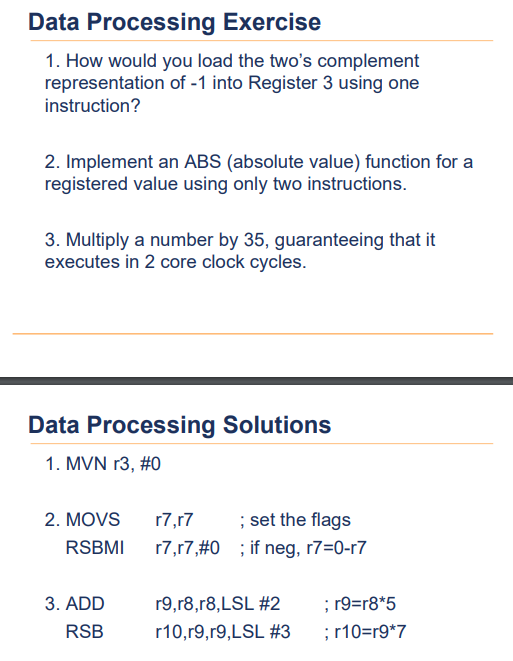 Data Processing Exercise

1. How would you load the two's complement representation of -1 into Register 3 using one instruction?

2. Implement an ABS (absolute value) function for a registered value using only two instructions.

3. Multiply a number by 35, guaranteeing that it executes in 2 core clock cycles.

Data Processing Solutions

1. MVN r3, #0

2. MOVS r7,r7 ; set the flags
RSBMI r7,r7,#0 ; if neg, r7=0-r7

3. ADD r9,r8,r8,LSL #2 ; r9=r8*5
RSB r10,r9,r9,LSL #3 ; r10=r9*7